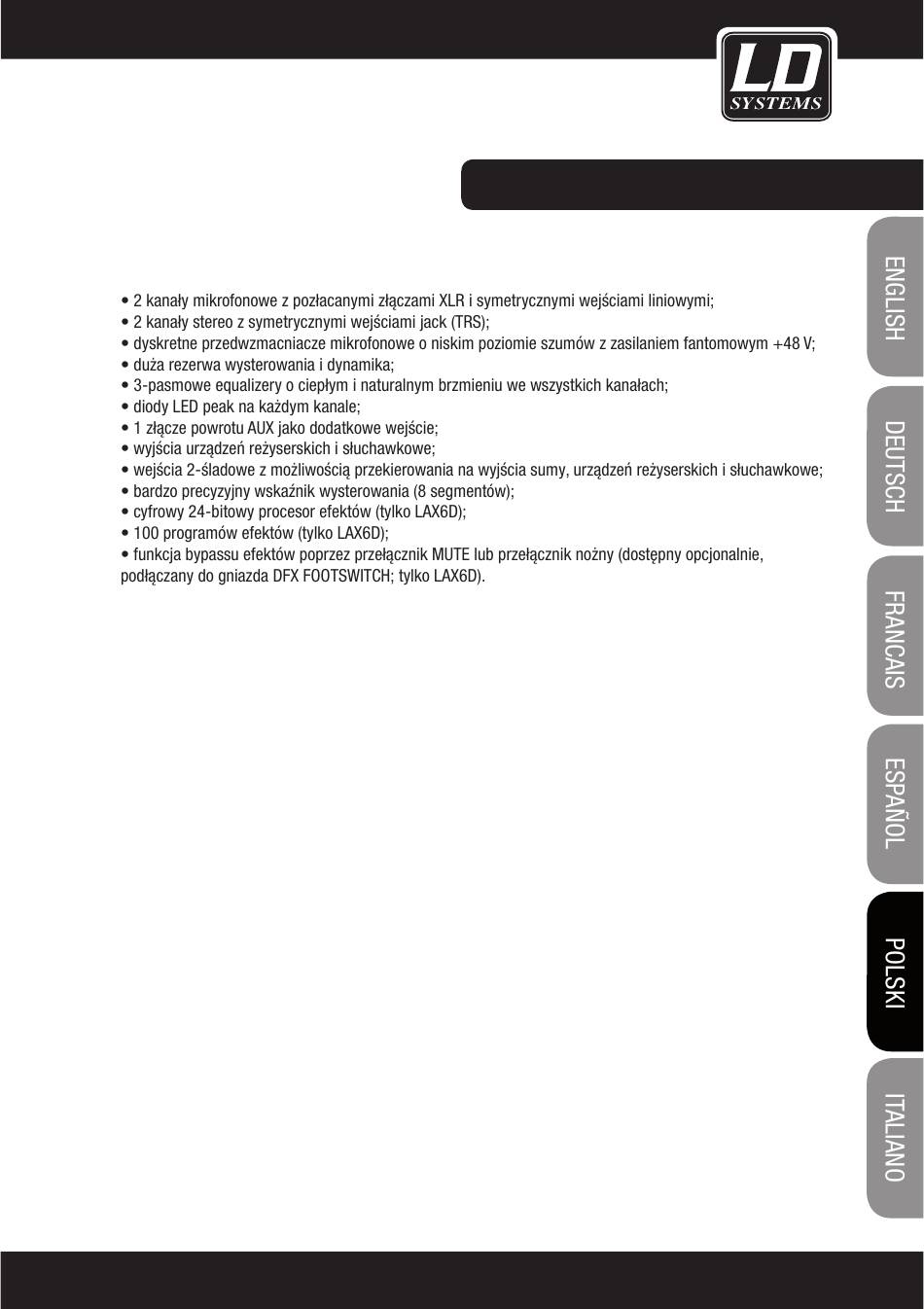 LD
SYSTEMS

• 2 kanały mikrofonowe z pozłacanymi złączami XLR i symetrycznymi wejściami liniowymi;
• 2 kanały stereo z symetrycznymi wejściami jack (TRS);
• dyskretne przedwzmacniacze mikrofonowe o niskim poziomie szumów z zasilaniem fantomowym +48 V;
• duża rezerwa wysterowania i dynamika;
• 3-pasmowe equalizery o ciepłym i naturalnym brzmieniu we wszystkich kanałach;
• diody LED peak na każdym kanale;
• 1 złącze powrotu AUX jako dodatkowe wejście;
• wyjścia urządzeń reżyserskich i słuchawkowe;
• wejścia 2-śladowe z możliwością przekierowania na wyjścia sumy, urządzeń reżyserskich i słuchawkowe;
• bardzo precyzyjny wskaźnik wysterowania (8 segmentów);
• cyfrowy 24-bitowy procesor efektów (tylko LAX6D);
• 100 programów efektów (tylko LAX6D);
• funkcja bypassu efektów poprzez przełącznik MUTE lub przełącznik nożny (dostępny opcjonalnie, podłączany do gniazda DFX FOOTSWITCH; tylko LAX6D).

ENGLISH
DEUTSCH
FRANCAIS
ESPAÑOL
POLSKI
ITALIANO